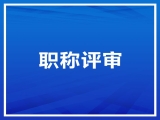 职称评审